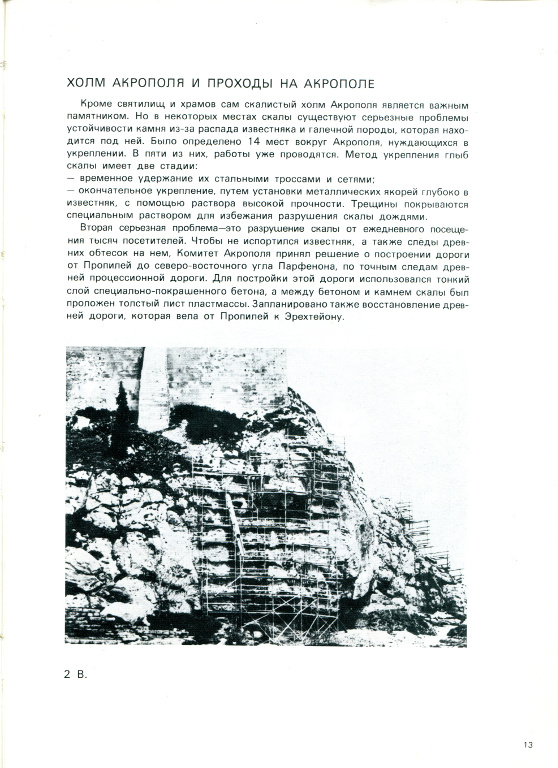 ХОЛМ АКРОПОЛЯ И ПРОХОДЫ НА АКРОПОЛЕ

Кроме святилищ и храмов сам скалистый холм Акрополя является важным памятником. Но в некоторых местах скалы существуют серьезные проблемы устойчивости камня из-за распада известняка и галечной породы, которая находится под ней. Было определено 14 мест вокруг Акрополя, нуждающихся в укреплении. В пяти из них, работы уже проводятся. Метод укрепления глыб скалы имеет две стадии:
— временное удержание их стальными троссами и сетями;
— окончательное укрепление, путем установки металлических якорей глубоко в известняк, с помощью раствора высокой прочности. Трещины покрываются специальным раствором для избежания разрушения скалы дождями.

Вторая серьезная проблема—это разрушение скалы от ежедневного посещения тысяч посетителей. Чтобы не испортился известняк, а также следы древних обтесок на нем, Комитет Акрополя принял решение о построении дороги от Пропилей до северо-восточного угла Парфенона, по точным следам древней процессионной дороги. Для постройки этой дороги использовался тонкий слой специально-покрашенного бетона, а между бетоном и камнем скалы был проложен толстый лист пластмассы. Запланировано также восстановление древней дороги, которая вела от Пропилей к Эрехтейону.

2 В.

13